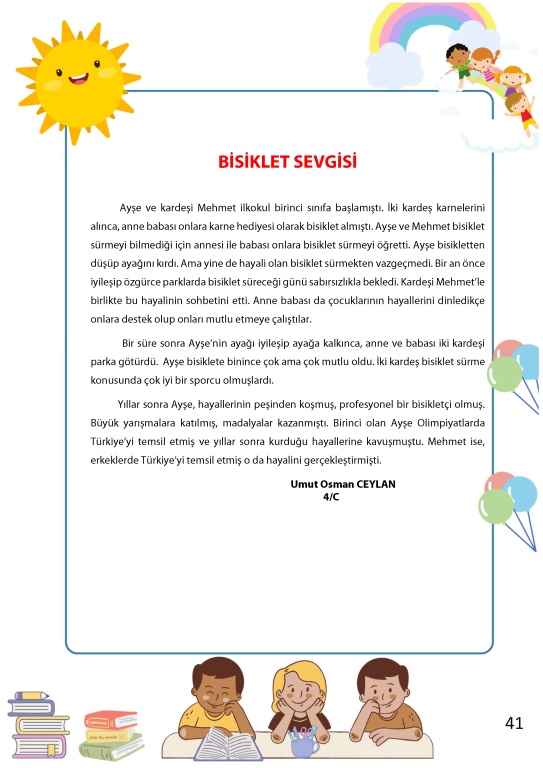 BİSİKLET SEVGİSİ

Ayşe ve kardeşi Mehmet ilkokul birinci sınıfa başlamıştı. İki kardeş karnelerini alınca, anne babası onlara karne hediyesi olarak bisiklet almıştı. Ayşe ve Mehmet bisiklet sürmeyi bilmediği için annesi ile babası onlara bisiklet sürmeyi öğretti. Ayşe bisikletten düşüp ayağını kırdı. Ama yine de hayali olan bisiklet sürmekten vazgeçmedi. Bir an önce iyileşip özgürce parklarda bisiklet süreceği günü sabırsızlıkla bekledi. Kardeşi Mehmet'le birlikte bu hayalinin sohbetini etti. Anne babası da çocuklarının hayallerini dinledikçe onlara destek olup onları mutlu etmeye çalıştılar.

Bir süre sonra Ayşe'nin ayağı iyileşip ayağa kalkınca, anne ve babası iki kardeşi parka götürdü. Ayşe bisiklete binince çok ama çok mutlu oldu. İki kardeş bisiklet sürme konusunda çok iyi bir sporcu olmuşlardı.

Yıllar sonra Ayşe, hayallerinin peşinden koşmuş, profesyonel bir bisikletçi olmuş. Büyük yarışmalara katılmış, madalyalar kazanmıştı. Birinci olan Ayşe Olimpiyatlarda Türkiye'yi temsil etmiş ve yıllar sonra kurduğu hayallerine kavuşmuştu. Mehmet ise, erkeklerde Türkiye'yi temsil etmiş o da hayalini gerçekleştirmişti.

Umut Osman CEYLAN
4/C

41